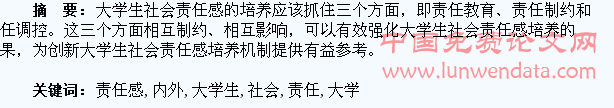 摘　要：大学生社会责任感的培养应该抓住三个方面，即责任教育、责任制约和任调控。这三个方面相互制约、相互影响，可以有效强化大学生社会责任感培养的果，为创新大学生社会责任感培养机制提供有益参考。

中国免费论文网
www.lunwendata.com

关键词：责任感, 内外, 大学生, 社会, 责任, 大学